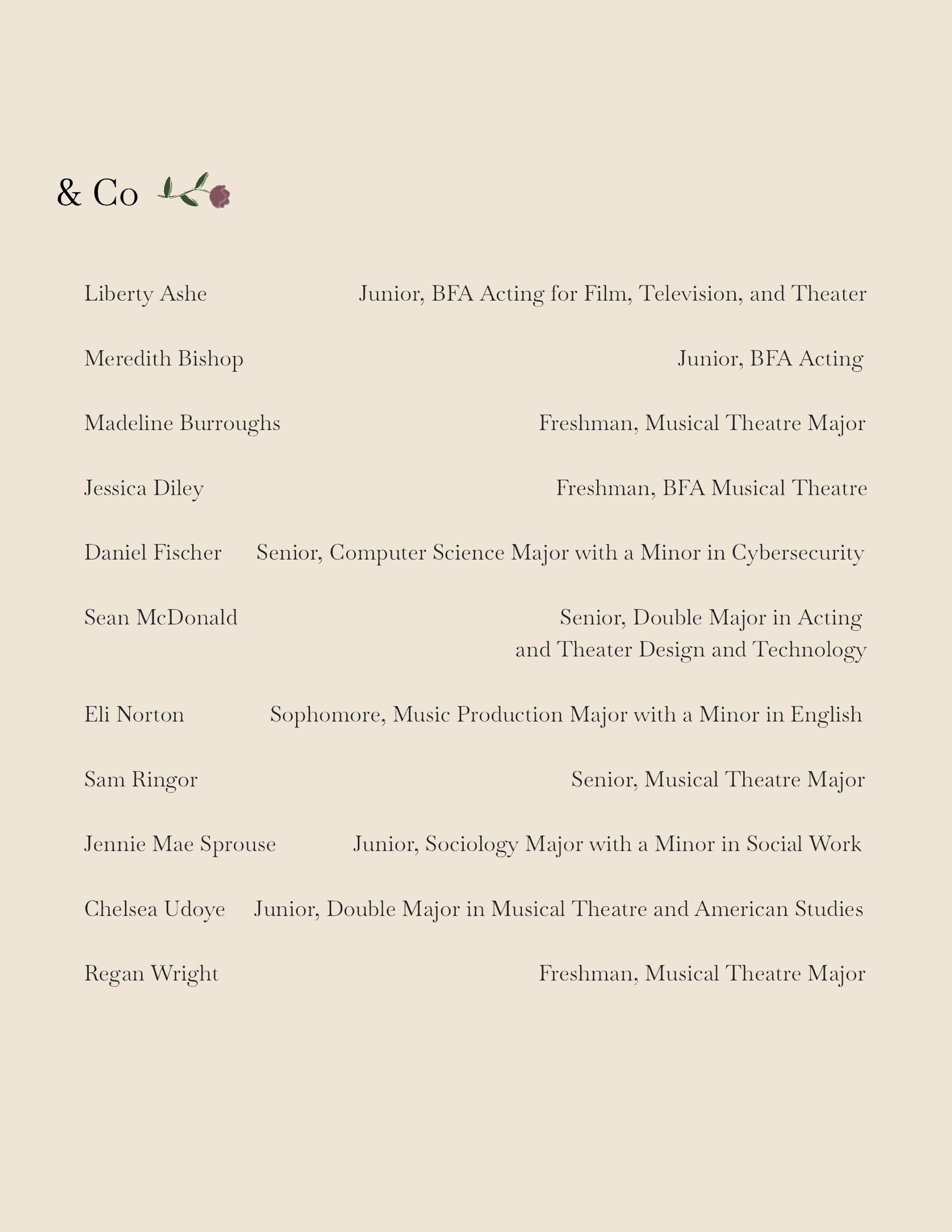 & Co

Liberty Ashe Junior, BFA Acting for Film, Television, and Theater

Meredith Bishop Junior, BFA Acting

Madeline Burroughs Freshman, Musical Theatre Major

Jessica Diley Freshman, BFA Musical Theatre

Daniel Fischer Senior, Computer Science Major with a Minor in Cybersecurity

Sean McDonald Senior, Double Major in Acting and Theater Design and Technology

Eli Norton Sophomore, Music Production Major with a Minor in English

Sam Ringor Senior, Musical Theatre Major

Jennie Mae Sprouse Junior, Sociology Major with a Minor in Social Work

Chelsea Udoye Junior, Double Major in Musical Theatre and American Studies

Regan Wright Freshman, Musical Theatre Major